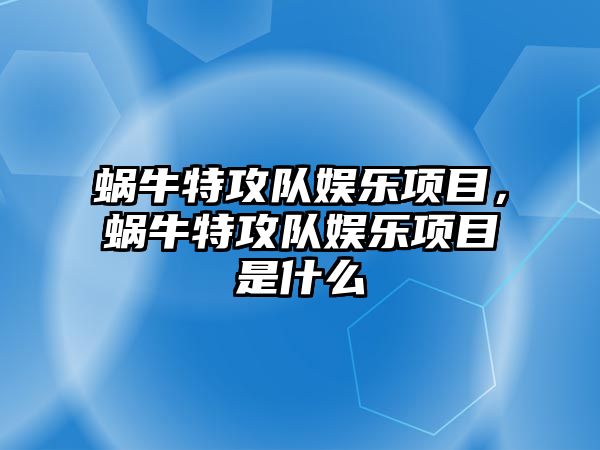 蜗牛特攻队娱乐项目，蜗牛特攻队娱乐项目是什么